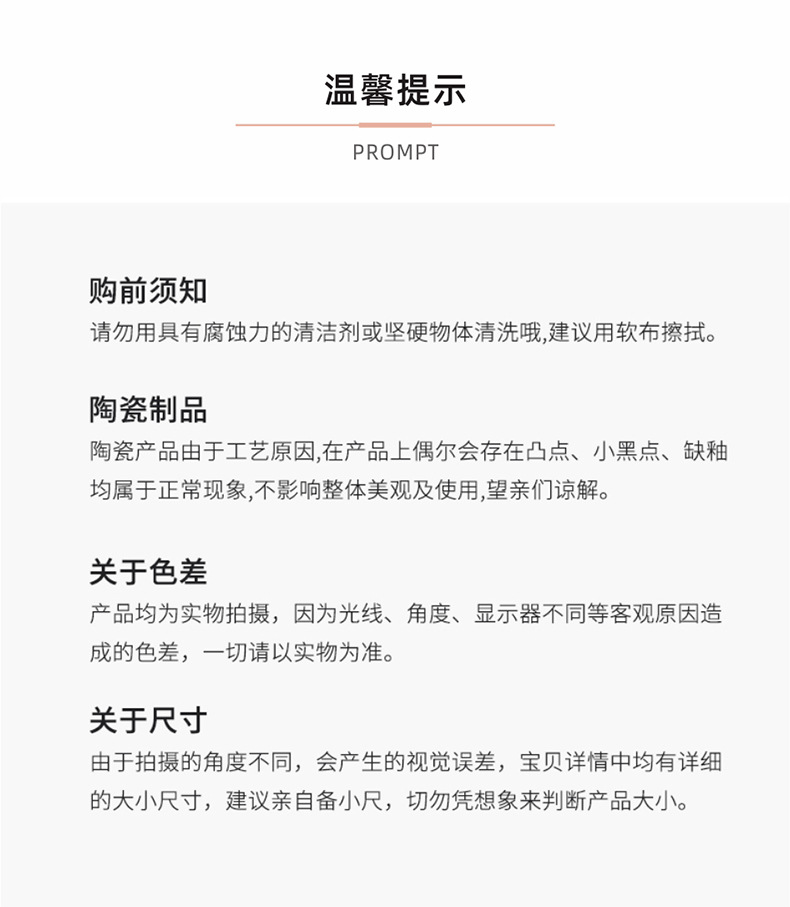 温馨提示

PROMPT

购前须知

请勿用具有腐蚀力的清洁剂或坚硬物体清洗哦,建议用软布擦拭。

陶瓷制品

陶瓷产品由于工艺原因,在产品上偶尔会存在凸点、小黑点、缺釉均属于正常现象,不影响整体美观及使用,望亲们谅解。

关于色差

产品均为实物拍摄，因为光线、角度、显示器不同等客观原因造成的色差，一切请以实物为准。

关于尺寸

由于拍摄的角度不同，会产生的视觉误差，宝贝详情中均有详细的大小尺寸，建议亲自备小尺，切勿凭想象来判断产品大小。